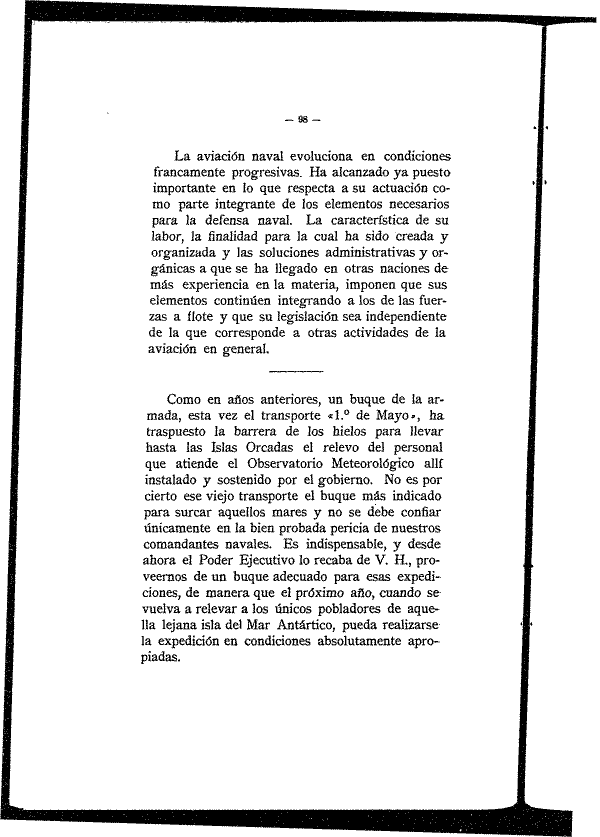 — 98 —

La aviación naval evoluciona en condiciones francamente progresivas. Ha alcanzado ya puesto importante en lo que respecta a su actuación como parte integrante de los elementos necesarios para la defensa naval. La característica de su labor, la finalidad para la cual ha sido creada y organizada y las soluciones administrativas y orgánicas a que se ha llegado en otras naciones de más experiencia en la materia, imponen que sus elementos continúen integrando a los de las fuerzas a flote y que su legislación sea independiente de la que corresponde a otras actividades de la aviación en general.

Como en años anteriores, un buque de la armada, esta vez el transporte «1.º de Mayo», ha traspuesto la barrera de los hielos para llevar hasta las Islas Orcadas el relevo del personal que atiende el Observatorio Meteorológico allí instalado y sostenido por el gobierno. No es por cierto ese viejo transporte el buque más indicado para surcar aquellos mares y no se debe confiar únicamente en la bien probada pericia de nuestros comandantes navales. Es indispensable, y desde ahora el Poder Ejecutivo lo recaba de V. H., proveernos de un buque adecuado para esas expediciones, de manera que el próximo año, cuando se vuelva a relevar a los únicos pobladores de aquella lejana isla del Mar Antártico, pueda realizarse la expedición en condiciones absolutamente apropiadas.